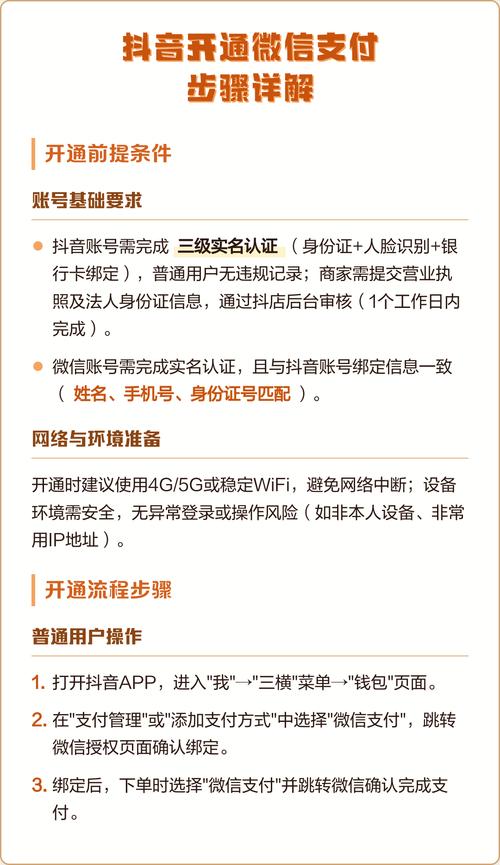 抖音开通微信支付
步骤详解

开通前提条件

账号基础要求

● 抖音账号需完成 三级实名认证 （身份证+人脸识别+银行卡绑定），普通用户无违规记录；商家需提交营业执照及法人身份证信息，通过抖店后台审核（1个工作日内完成）。

● 微信账号需完成实名认证，且与抖音账号绑定信息一致（ 姓名、手机号、身份证号匹配 ）。

网络与环境准备

开通时建议使用4G/5G或稳定WiFi，避免网络中断；设备环境需安全，无异常登录或操作风险（如非本人设备、非常用IP地址）。

开通流程步骤

普通用户操作

1. 打开抖音APP，进入"我"→"三横"菜单→"钱包"页面。

2. 在"支付管理"或"添加支付方式"中选择"微信支付"，跳转微信授权页面确认绑定。

3. 绑定后，下单时选择"微信支付"并跳转微信确认完成支付。